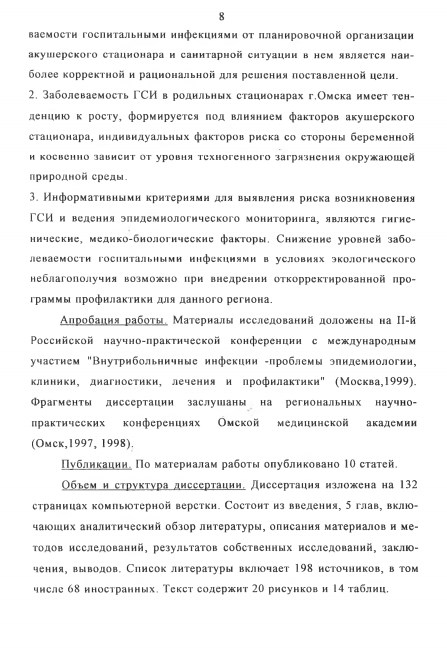 8

ваемости госпитальными инфекциями от планировочной организации акушерского стационара и санитарной ситуации в нем является наиболее корректной и рациональной для решения поставленной цели.
2. Заболеваемость ГСИ в родильных стационарах г.Омска имеет тенденцию к росту, формируется под влиянием факторов акушерского стационара, индивидуальных факторов риска со стороны беременной и косвенно зависит от уровня техногенного загрязнения окружающей природной среды.
3. Информативными критериями для выявления риска возникновения ГСИ и ведения эпидемиологического мониторинга, являются гигиенические, медико-биологические факторы. Снижение уровней заболеваемости госпитальными инфекциями в условиях экологического неблагополучия возможно при внедрении откорректированной программы профилактики для данного региона.

Апробация работы. Материалы исследований доложены на II-й Российской научно-практической конференции с международным участием "Внутрибольничные инфекции -проблемы эпидемиологии, клиники, диагностики, лечения и профилактики" (Москва,1999). Фрагменты диссертации заслушаны на региональных научно-практических конференциях Омской медицинской академии (Омск,1997, 1998).

Публикации. По материалам работы опубликовано 10 статей.

Объем и структура диссертации. Диссертация изложена на 132 страницах компьютерной верстки. Состоит из введения, 5 глав, включающих аналитический обзор литературы, описания материалов и методов исследований, результатов собственных исследований, заключения, выводов. Список литературы включает 198 источников, в том числе 68 иностранных. Текст содержит 20 рисунков и 14 таблиц.